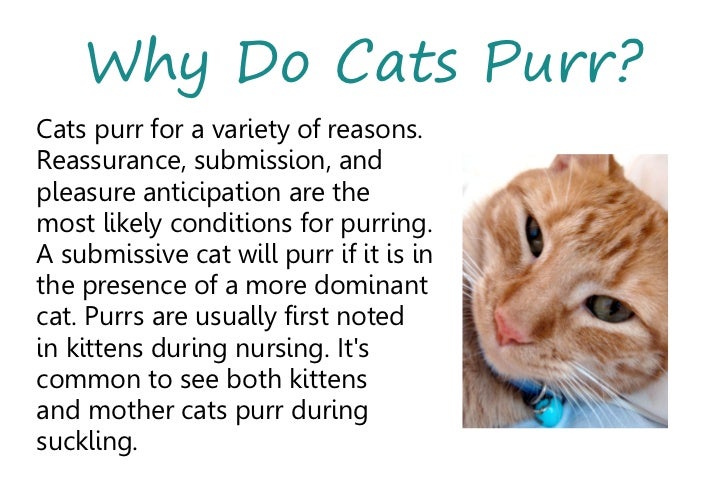 Why Do Cats Purr?

Cats purr for a variety of reasons. Reassurance, submission, and pleasure anticipation are the most likely conditions for purring. A submissive cat will purr if it is in the presence of a more dominant cat. Purrs are usually first noted in kittens during nursing. It's common to see both kittens and mother cats purr during suckling.